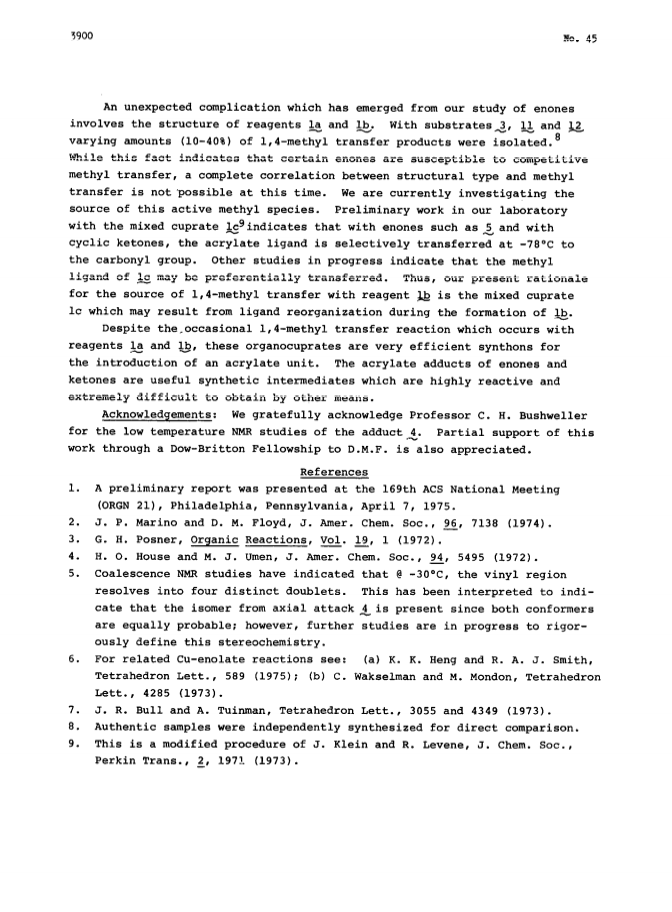 3900

No. 45

An unexpected complication which has emerged from our study of enones involves the structure of reagents 1a and 1b. With substrates 3, 11 and 12 varying amounts (10-40%) of 1,4-methyl transfer products were isolated.$^8$ While this fact indicates that certain enones are susceptible to competitive methyl transfer, a complete correlation between structural type and methyl transfer is not possible at this time. We are currently investigating the source of this active methyl species. Preliminary work in our laboratory with the mixed cuprate 1c$^9$ indicates that with enones such as 5 and with cyclic ketones, the acrylate ligand is selectively transferred at -78°C to the carbonyl group. Other studies in progress indicate that the methyl ligand of 1c may be preferentially transferred. Thus, our present rationale for the source of 1,4-methyl transfer with reagent 1b is the mixed cuprate 1c which may result from ligand reorganization during the formation of 1b.

Despite the occasional 1,4-methyl transfer reaction which occurs with reagents 1a and 1b, these organocuprates are very efficient synthons for the introduction of an acrylate unit. The acrylate adducts of enones and ketones are useful synthetic intermediates which are highly reactive and extremely difficult to obtain by other means.

Acknowledgements: We gratefully acknowledge Professor C. H. Bushweller for the low temperature NMR studies of the adduct 4. Partial support of this work through a Dow-Britton Fellowship to D.M.F. is also appreciated.

References

1. A preliminary report was presented at the 169th ACS National Meeting (ORGN 21), Philadelphia, Pennsylvania, April 7, 1975.
2. J. P. Marino and D. M. Floyd, J. Amer. Chem. Soc., 96, 7138 (1974).
3. G. H. Posner, Organic Reactions, Vol. 19, 1 (1972).
4. H. O. House and M. J. Umen, J. Amer. Chem. Soc., 94, 5495 (1972).
5. Coalescence NMR studies have indicated that @ -30°C, the vinyl region resolves into four distinct doublets. This has been interpreted to indicate that the isomer from axial attack 4 is present since both conformers are equally probable; however, further studies are in progress to rigorously define this stereochemistry.
6. For related Cu-enolate reactions see: (a) K. K. Heng and R. A. J. Smith, Tetrahedron Lett., 589 (1975); (b) C. Wakselman and M. Mondon, Tetrahedron Lett., 4285 (1973).
7. J. R. Bull and A. Tuinman, Tetrahedron Lett., 3055 and 4349 (1973).
8. Authentic samples were independently synthesized for direct comparison.
9. This is a modified procedure of J. Klein and R. Levene, J. Chem. Soc., Perkin Trans., 2, 1971 (1973).